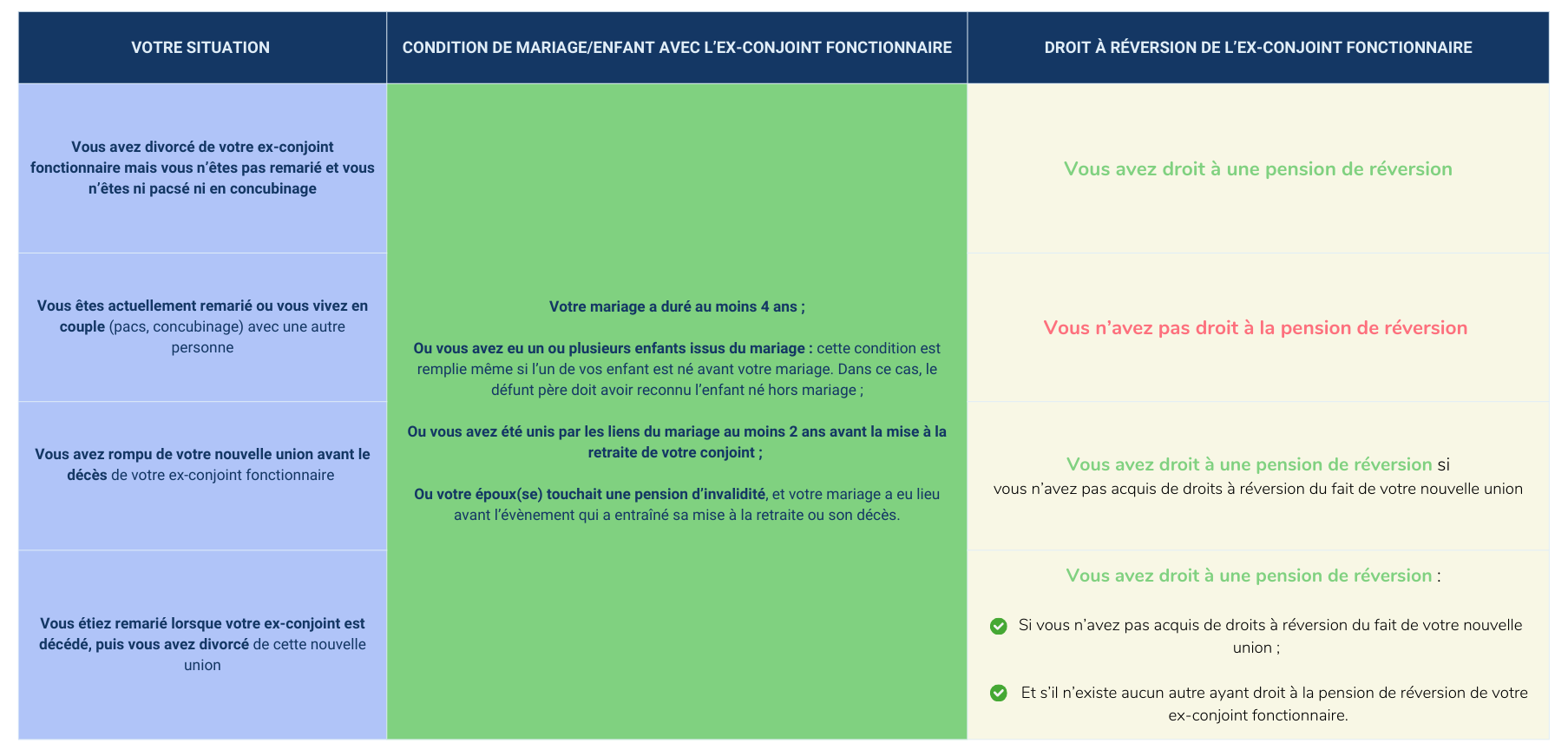 | VOTRE SITUATION | CONDITION DE MARIAGE/ENFANT AVEC L'EX-CONJOINT FONCTIONNAIRE | DROIT À RÉVERSION DE L'EX-CONJOINT FONCTIONNAIRE |
|---|---|---|
| Vous avez divorcé de votre ex-conjoint fonctionnaire mais vous n'êtes pas remarié et vous n'êtes ni pacsé ni en concubinage | Votre mariage a duré au moins 4 ans ; Ou vous avez eu un ou plusieurs enfants issus du mariage : cette condition est remplie même si l'un de vos enfant est né avant votre mariage. Dans ce cas, le défunt père doit avoir reconnu l'enfant né hors mariage ; Ou vous avez été unis par les liens du mariage au moins 2 ans avant la mise à la retraite de votre conjoint ; Ou votre époux(se) touchait une pension d'invalidité, et votre mariage a eu lieu avant l'évènement qui a entraîné sa mise à la retraite ou son décès. | Vous avez droit à une pension de réversion |
| Vous êtes actuellement remarié ou vous vivez en couple (pacs, concubinage) avec une autre personne | | Vous n'avez pas droit à la pension de réversion |
| Vous avez rompu de votre nouvelle union avant le décès de votre ex-conjoint fonctionnaire | | Vous avez droit à une pension de réversion si vous n'avez pas acquis de droits à réversion du fait de votre nouvelle union |
| Vous étiez remarié lorsque votre ex-conjoint est décédé, puis vous avez divorcé de cette nouvelle union | | Vous avez droit à une pension de réversion : Si vous n'avez pas acquis de droits à réversion du fait de votre nouvelle union ; Et s'il n'existe aucun autre ayant droit à la pension de réversion de votre ex-conjoint fonctionnaire. |